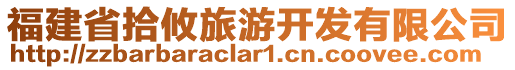 福建省拾攸旅游开发有限公司
http://zzbarbaraclar1.cn.coovee.com